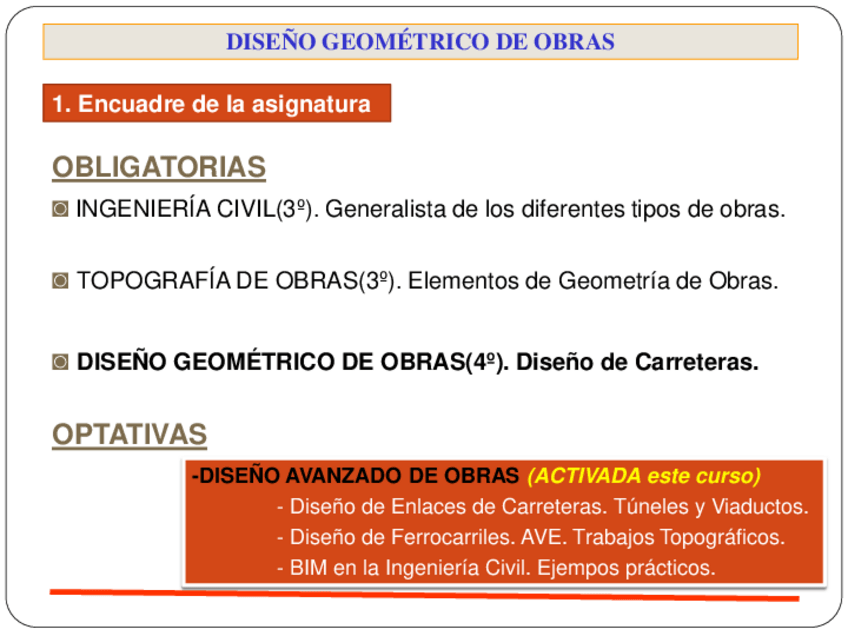 DISEÑO GEOMÉTRICO DE OBRAS

1. Encuadre de la asignatura

OBLIGATORIAS

INGENIERÍA CIVIL(3º). Generalista de los diferentes tipos de obras.

TOPOGRAFÍA DE OBRAS(3º). Elementos de Geometría de Obras.

DISEÑO GEOMÉTRICO DE OBRAS(4º). Diseño de Carreteras.

OPTATIVAS

-DISEÑO AVANZADO DE OBRAS (ACTIVADA este curso)
- Diseño de Enlaces de Carreteras. Túneles y Viaductos.
- Diseño de Ferrocarriles. AVE. Trabajos Topográficos.
- BIM en la Ingeniería Civil. Ejempos prácticos.